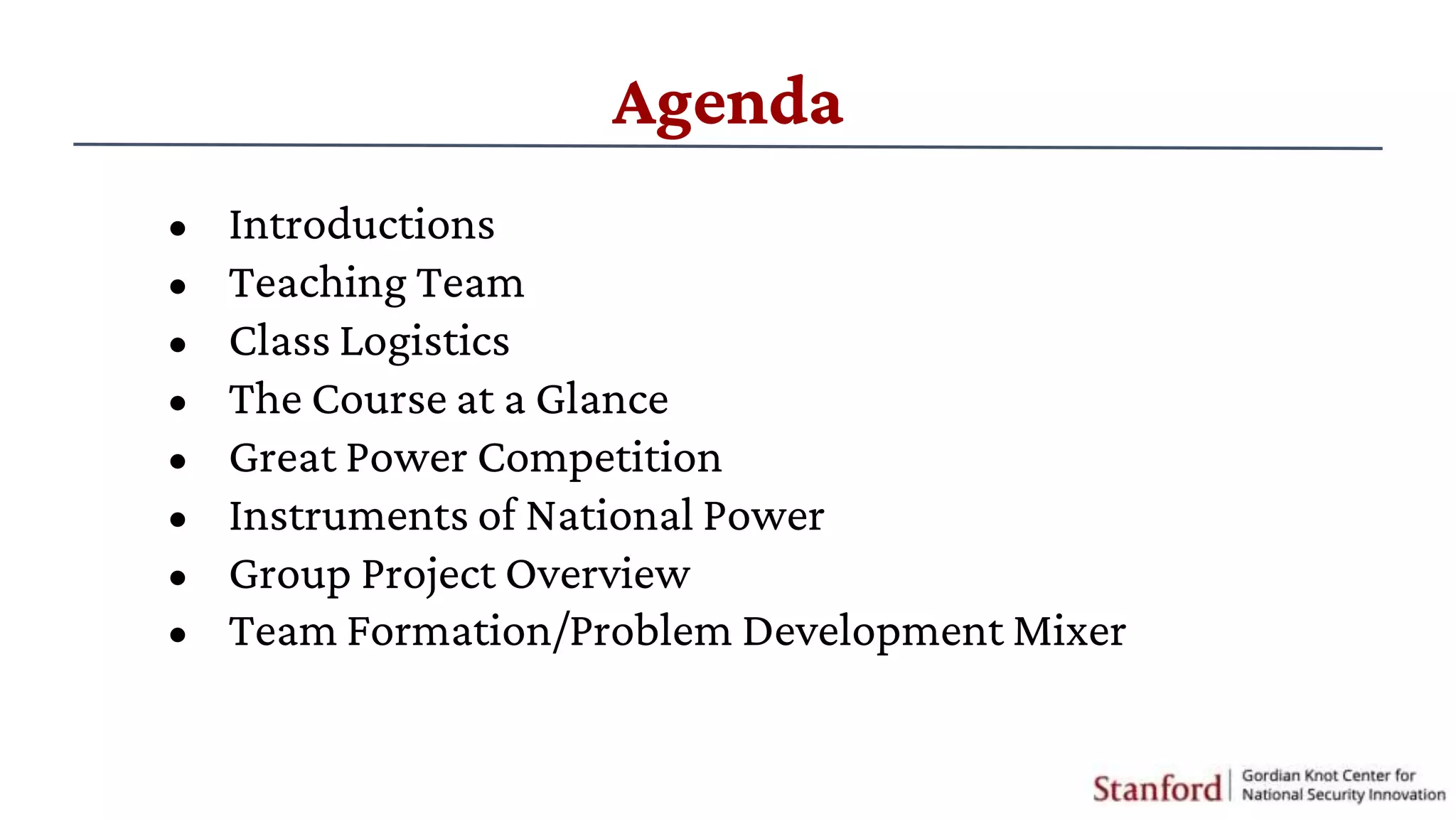 Agenda

- Introductions
- Teaching Team
- Class Logistics
- The Course at a Glance
- Great Power Competition
- Instruments of National Power
- Group Project Overview
- Team Formation/Problem Development Mixer

Stanford | Gordian Knot Center for National Security Innovation